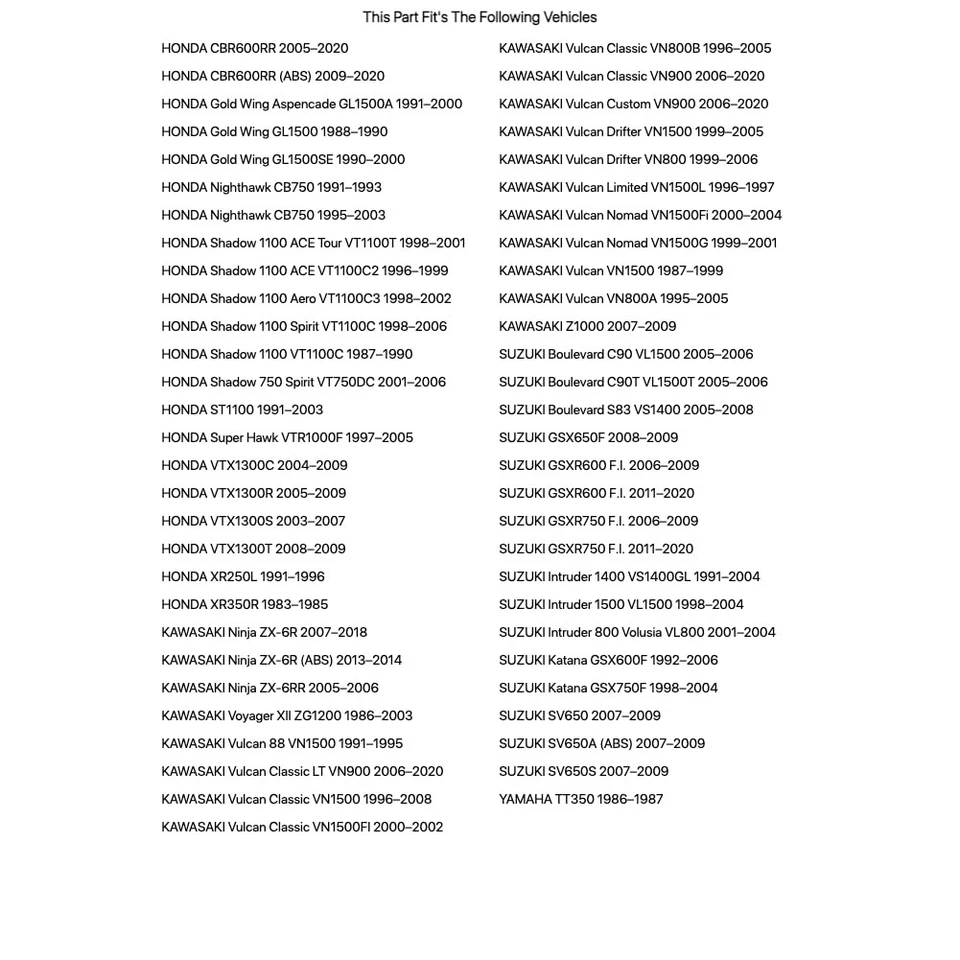 This Part Fit's The Following Vehicles

HONDA CBR600RR 2005–2020
HONDA CBR600RR (ABS) 2009–2020
HONDA Gold Wing Aspencade GL1500A 1991–2000
HONDA Gold Wing GL1500 1988–1990
HONDA Gold Wing GL1500SE 1990–2000
HONDA Nighthawk CB750 1991–1993
HONDA Nighthawk CB750 1995–2003
HONDA Shadow 1100 ACE Tour VT1100T 1998–2001
HONDA Shadow 1100 ACE VT1100C2 1996–1999
HONDA Shadow 1100 Aero VT1100C3 1998–2002
HONDA Shadow 1100 Spirit VT1100C 1998–2006
HONDA Shadow 1100 VT1100C 1987–1990
HONDA Shadow 750 Spirit VT750DC 2001–2006
HONDA ST1100 1991–2003
HONDA Super Hawk VTR1000F 1997–2005
HONDA VTX1300C 2004–2009
HONDA VTX1300R 2005–2009
HONDA VTX1300S 2003–2007
HONDA VTX1300T 2008–2009
HONDA XR250L 1991–1996
HONDA XR350R 1983–1985
KAWASAKI Ninja ZX-6R 2007–2018
KAWASAKI Ninja ZX-6R (ABS) 2013–2014
KAWASAKI Ninja ZX-6RR 2005–2006
KAWASAKI Voyager XII ZG1200 1986–2003
KAWASAKI Vulcan 88 VN1500 1991–1995
KAWASAKI Vulcan Classic LT VN900 2006–2020
KAWASAKI Vulcan Classic VN1500 1996–2008
KAWASAKI Vulcan Classic VN1500FI 2000–2002

KAWASAKI Vulcan Classic VN800B 1996–2005
KAWASAKI Vulcan Classic VN900 2006–2020
KAWASAKI Vulcan Custom VN900 2006–2020
KAWASAKI Vulcan Drifter VN1500 1999–2005
KAWASAKI Vulcan Drifter VN800 1999–2006
KAWASAKI Vulcan Limited VN1500L 1996–1997
KAWASAKI Vulcan Nomad VN1500Fi 2000–2004
KAWASAKI Vulcan Nomad VN1500G 1999–2001
KAWASAKI Vulcan VN1500 1987–1999
KAWASAKI Vulcan VN800A 1995–2005
KAWASAKI Z1000 2007–2009
SUZUKI Boulevard C90 VL1500 2005–2006
SUZUKI Boulevard C90T VL1500T 2005–2006
SUZUKI Boulevard S83 VS1400 2005–2008
SUZUKI GSX650F 2008–2009
SUZUKI GSXR600 F.I. 2006–2009
SUZUKI GSXR600 F.I. 2011–2020
SUZUKI GSXR750 F.I. 2006–2009
SUZUKI GSXR750 F.I. 2011–2020
SUZUKI Intruder 1400 VS1400GL 1991–2004
SUZUKI Intruder 1500 VL1500 1998–2004
SUZUKI Intruder 800 Volusia VL800 2001–2004
SUZUKI Katana GSX600F 1992–2006
SUZUKI Katana GSX750F 1998–2004
SUZUKI SV650 2007–2009
SUZUKI SV650A (ABS) 2007–2009
SUZUKI SV650S 2007–2009
YAMAHA TT350 1986–1987